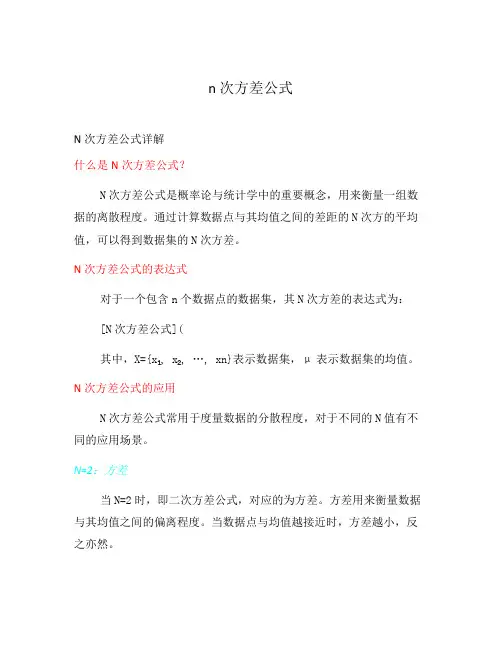 n 次方差公式

N 次方差公式详解

什么是 N 次方差公式?

N 次方差公式是概率论与统计学中的重要概念，用来衡量一组数据的离散程度。通过计算数据点与其均值之间的差距的 N 次方的平均值，可以得到数据集的 N 次方差。

N 次方差公式的表达式

对于一个包含 n 个数据点的数据集，其 N 次方差的表达式为:

[N 次方差公式](

其中，X={$x_1$, $x_2$, …, xn}表示数据集，μ 表示数据集的均值。

N 次方差公式的应用

N 次方差公式常用于度量数据的分散程度，对于不同的 N 值有不同的应用场景。

N=2：方差

当 N=2 时，即二次方差公式，对应的为方差。方差用来衡量数据与其均值之间的偏离程度。当数据点与均值越接近时，方差越小，反之亦然。